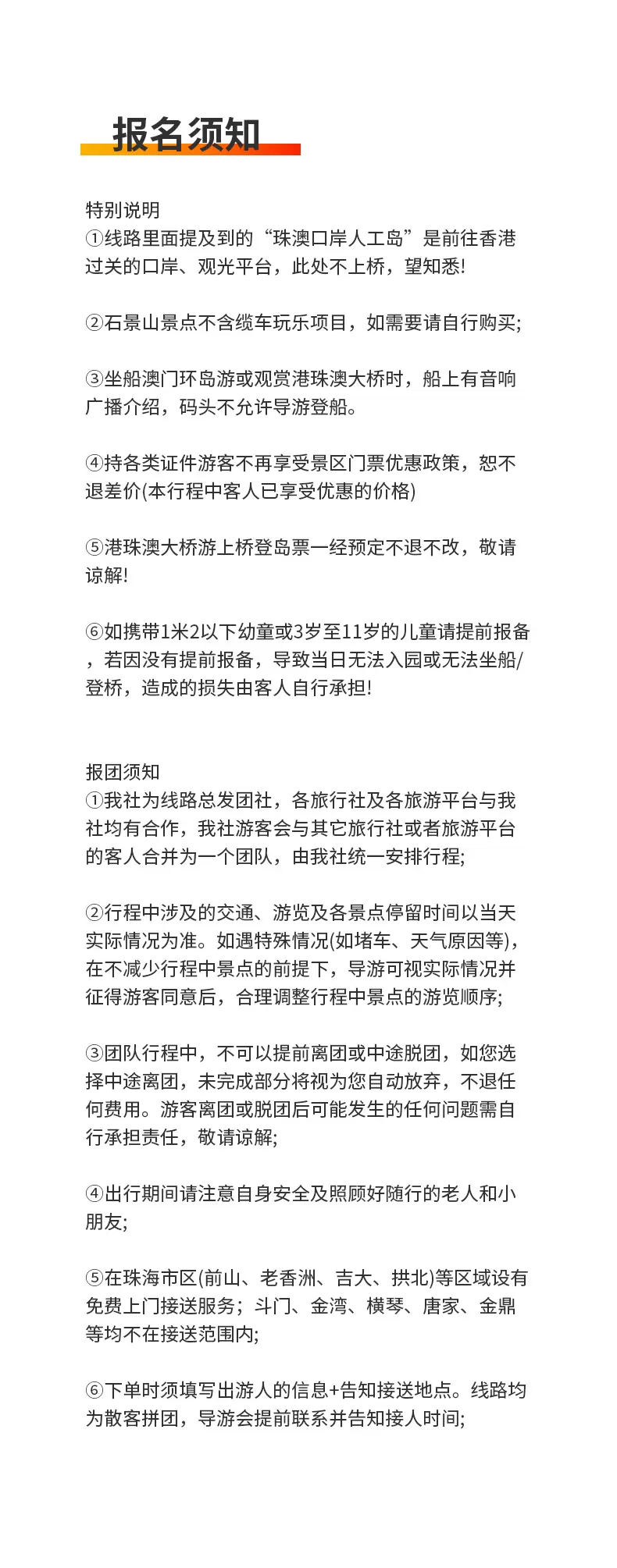 报名须知

特别说明
①线路里面提及到的“珠澳口岸人工岛”是前往香港过关的口岸、观光平台，此处不上桥，望知悉!

②石景山景点不含缆车玩乐项目，如需要请自行购买;

③坐船澳门环岛游或观赏港珠澳大桥时，船上有音响广播介绍，码头不允许导游登船。

④持各类证件游客不再享受景区门票优惠政策，恕不退差价(本行程中客人已享受优惠的价格)

⑤港珠澳大桥游上桥登岛票一经预定不退不改，敬请谅解!

⑥如携带1米2以下幼童或3岁至11岁的儿童请提前报备，若因没有提前报备，导致当日无法入园或无法坐船/登桥，造成的损失由客人自行承担!

报团须知
①我社为线路总发团社，各旅行社及各旅游平台与我社均有合作，我社游客会与其它旅行社或者旅游平台的客人合并为一个团队，由我社统一安排行程;

②行程中涉及的交通、游览及各景点停留时间以当天实际情况为准。如遇特殊情况(如堵车、天气原因等)，在不减少行程中景点的前提下，导游可视实际情况并征得游客同意后，合理调整行程中景点的游览顺序;

③团队行程中，不可以提前离团或中途脱团，如您选择中途离团，未完成部分将视为您自动放弃，不退任何费用。游客离团或脱团后可能发生的任何问题需自行承担责任，敬请谅解;

④出行期间请注意自身安全及照顾好随行的老人和小朋友;

⑤在珠海市区(前山、老香洲、吉大、拱北)等区域设有免费上门接送服务；斗门、金湾、横琴、唐家、金鼎等均不在接送范围内;

⑥下单时须填写出游人的信息+告知接送地点。线路均为散客拼团，导游会提前联系并告知接人时间;